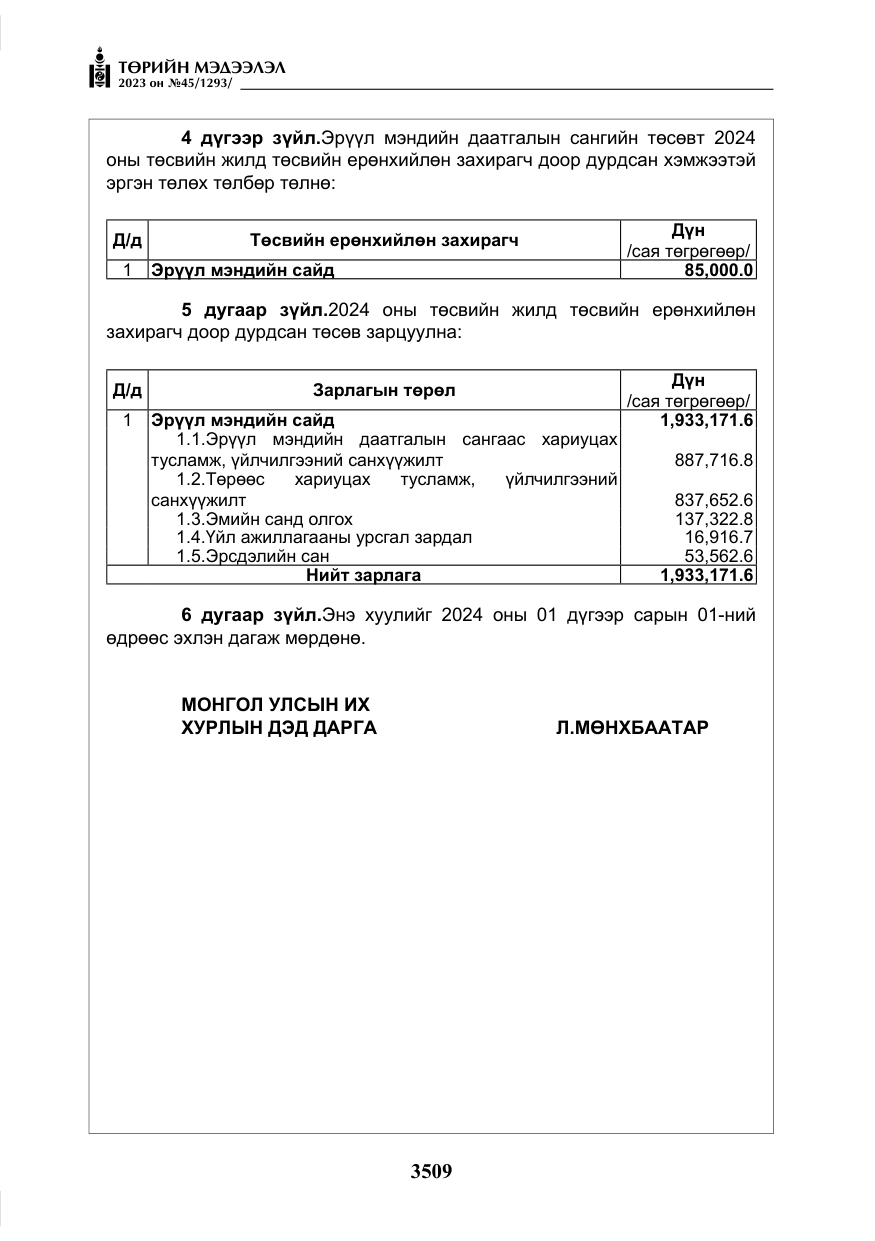 ТӨРИЙН МЭДЭЭЛЭЛ
2023 он №45/1293/

4 дүгээр зүйл.Эрүүл мэндийн даатгалын сангийн төсөвт 2024 оны төсвийн жилд төсвийн ерөнхийлөн захирагч доор дурдсан хэмжээтэй эргэн төлөх төлбөр төлнө:

| Д/д | Төсвийн ерөнхийлөн захирагч | Дүн /сая төгрөгөөр/ |
|---|---|---|
| 1 | Эрүүл мэндийн сайд | 85,000.0 |

5 дугаар зүйл.2024 оны төсвийн жилд төсвийн ерөнхийлөн захирагч доор дурдсан төсөв зарцуулна:

| Д/д | Зарлагын төрөл | Дүн /сая төгрөгөөр/ |
|---|---|---|
| 1 | Эрүүл мэндийн сайд | 1,933,171.6 |
|  | 1.1.Эрүүл мэндийн даатгалын сангаас хариуцах тусламж, үйлчилгээний санхүүжилт | 887,716.8 |
|  | 1.2.Төрөөс хариуцах тусламж, үйлчилгээний санхүүжилт | 837,652.6 |
|  | 1.3.Эмийн санд олгох | 137,322.8 |
|  | 1.4.Үйл ажиллагааны урсгал зардал | 16,916.7 |
|  | 1.5.Эрсдэлийн сан | 53,562.6 |
| Нийт зарлага |  | 1,933,171.6 |

6 дугаар зүйл.Энэ хуулийг 2024 оны 01 дүгээр сарын 01-ний өдрөөс эхлэн дагаж мөрдөнө.

МОНГОЛ УЛСЫН ИХ
ХУРЛЫН ДЭД ДАРГА Л.МӨНХБААТАР

3509